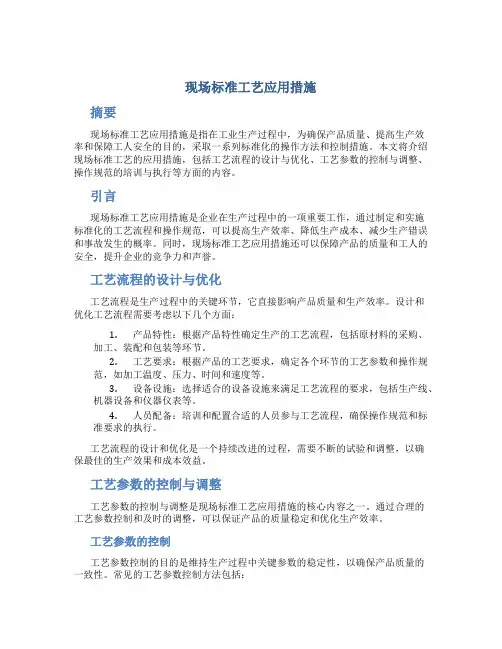 现场标准工艺应用措施

摘要

现场标准工艺应用措施是指在工业生产过程中，为确保产品质量、提高生产效率和保障工人安全的目的，采取一系列标准化的操作方法和控制措施。本文将介绍现场标准工艺的应用措施，包括工艺流程的设计与优化、工艺参数的控制与调整、操作规范的培训与执行等方面的内容。

引言

现场标准工艺应用措施是企业在生产过程中的一项重要工作，通过制定和实施标准化的工艺流程和操作规范，可以提高生产效率、降低生产成本、减少生产错误和事故发生的概率。同时，现场标准工艺应用措施还可以保障产品的质量和工人的安全，提升企业的竞争力和声誉。

工艺流程的设计与优化

工艺流程是生产过程中的关键环节，它直接影响产品质量和生产效率。设计和优化工艺流程需要考虑以下几个方面：

1. 产品特性：根据产品特性确定生产的工艺流程，包括原材料的采购、加工、装配和包装等环节。

2. 工艺要求：根据产品的工艺要求，确定各个环节的工艺参数和操作规范，如加工温度、压力、时间和速度等。

3. 设备设施：选择适合的设备设施来满足工艺流程的要求，包括生产线、机器设备和仪器仪表等。

4. 人员配备：培训和配置合适的人员参与工艺流程，确保操作规范和标准要求的执行。

工艺流程的设计和优化是一个持续改进的过程，需要不断的试验和调整，以确保最佳的生产效果和成本效益。

工艺参数的控制与调整

工艺参数的控制与调整是现场标准工艺应用措施的核心内容之一。通过合理的工艺参数控制和及时的调整，可以保证产品的质量稳定和优化生产效率。

工艺参数的控制

工艺参数控制的目的是维持生产过程中关键参数的稳定性，以确保产品质量的一致性。常见的工艺参数控制方法包括：